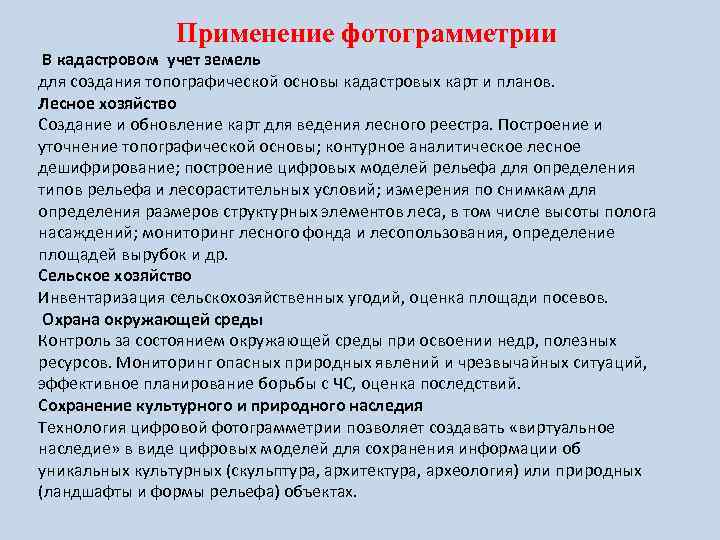 Применение фотограмметрии

В кадастровом учет земель
для создания топографической основы кадастровых карт и планов.

Лесное хозяйство
Создание и обновление карт для ведения лесного реестра. Построение и уточнение топографической основы; контурное аналитическое лесное дешифрирование; построение цифровых моделей рельефа для определения типов рельефа и лесорастительных условий; измерения по снимкам для определения размеров структурных элементов леса, в том числе высоты полога насаждений; мониторинг лесного фонда и лесопользования, определение площадей вырубок и др.

Сельское хозяйство
Инвентаризация сельскохозяйственных угодий, оценка площади посевов.

Охрана окружающей среды
Контроль за состоянием окружающей среды при освоении недр, полезных ресурсов. Мониторинг опасных природных явлений и чрезвычайных ситуаций, эффективное планирование борьбы с ЧС, оценка последствий.

Сохранение культурного и природного наследия
Технология цифровой фотограмметрии позволяет создавать «виртуальное наследие» в виде цифровых моделей для сохранения информации об уникальных культурных (скульптура, архитектура, археология) или природных (ландшафты и формы рельефа) объектах.